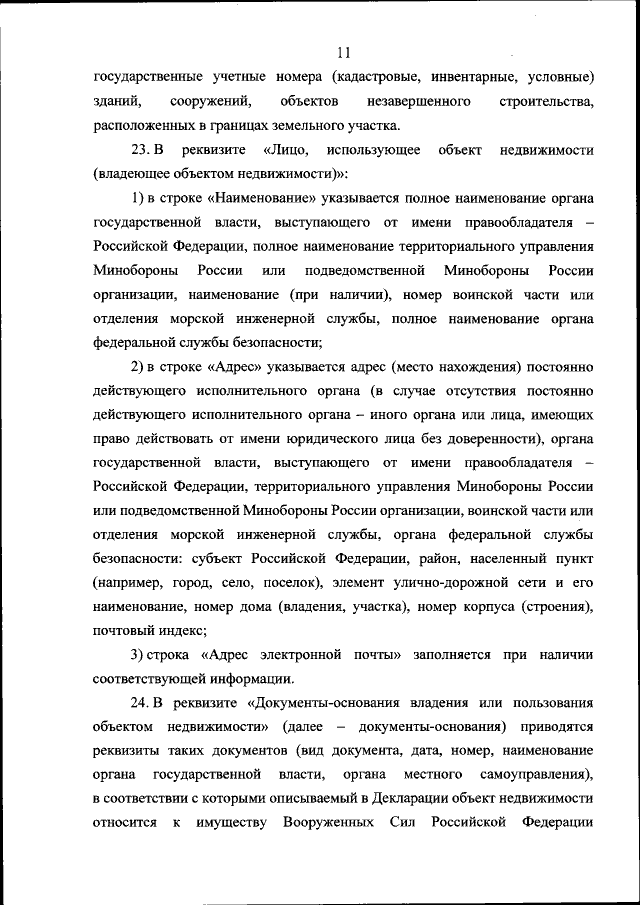 11

государственные учетные номера (кадастровые, инвентарные, условные) зданий, сооружений, объектов незавершенного строительства, расположенных в границах земельного участка.

23. В реквизите «Лицо, использующее объект недвижимости (владеющее объектом недвижимости)»:

1) в строке «Наименование» указывается полное наименование органа государственной власти, выступающего от имени правообладателя – Российской Федерации, полное наименование территориального управления Минобороны России или подведомственной Минобороны России организации, наименование (при наличии), номер воинской части или отделения морской инженерной службы, полное наименование органа федеральной службы безопасности;

2) в строке «Адрес» указывается адрес (место нахождения) постоянно действующего исполнительного органа (в случае отсутствия постоянно действующего исполнительного органа – иного органа или лица, имеющих право действовать от имени юридического лица без доверенности), органа государственной власти, выступающего от имени правообладателя – Российской Федерации, территориального управления Минобороны России или подведомственной Минобороны России организации, воинской части или отделения морской инженерной службы, органа федеральной службы безопасности: субъект Российской Федерации, район, населенный пункт (например, город, село, поселок), элемент улично-дорожной сети и его наименование, номер дома (владения, участка), номер корпуса (строения), почтовый индекс;

3) строка «Адрес электронной почты» заполняется при наличии соответствующей информации.

24. В реквизите «Документы-основания владения или пользования объектом недвижимости» (далее – документы-основания) приводятся реквизиты таких документов (вид документа, дата, номер, наименование органа государственной власти, органа местного самоуправления), в соответствии с которыми описываемый в Декларации объект недвижимости относится к имуществу Вооруженных Сил Российской Федерации